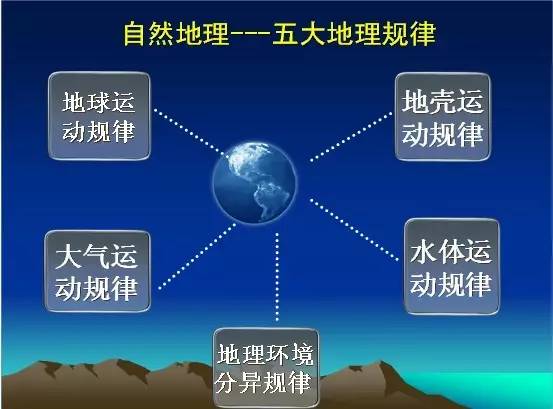 自然地理---五大地理规律

地球运动规律

地壳运动规律

大气运动规律

水体运动规律

地理环境分异规律